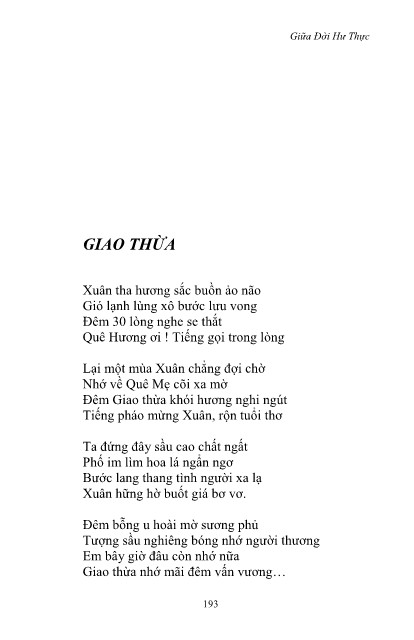 Giữa Đời Hư Thực

GIAO THỪA

Xuân tha hương sắc buồn ảo não
Gió lạnh lùng xô bước lưu vong
Đêm 30 lòng nghe se thắt
Quê Hương ơi ! Tiếng gọi trong lòng

Lại một mùa Xuân chẳng đợi chờ
Nhớ về Quê Mẹ cõi xa mờ
Đêm Giao thừa khói hương nghi ngút
Tiếng pháo mừng Xuân, rộn tuổi thơ

Ta đứng đây sầu cao chất ngất
Phố im lìm hoa lá ngẩn ngơ
Bước lang thang tình người xa lạ
Xuân hững hờ buốt giá bơ vơ.

Đêm bỗng u hoài mờ sương phủ
Tượng sầu nghiêng bóng nhớ người thương
Em bây giờ đâu còn nhớ nữa
Giao thừa nhớ mãi đêm vấn vương…

193